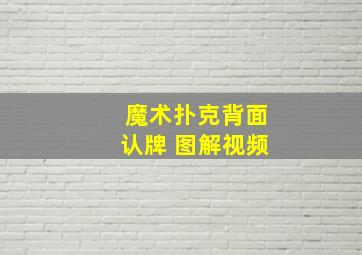 魔术扑克背面
认牌 图解视频